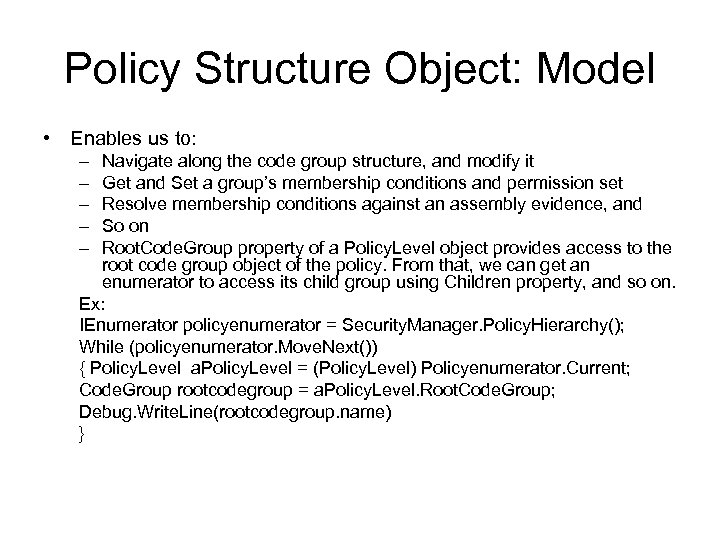 Policy Structure Object: Model

• Enables us to:
– Navigate along the code group structure, and modify it
– Get and Set a group's membership conditions and permission set
– Resolve membership conditions against an assembly evidence, and
– So on
– RootCodeGroup property of a PolicyLevel object provides access to the root code group object of the policy. From that, we can get an enumerator to access its child group using Children property, and so on.

Ex:
IEnumerator policyenumerator = SecurityManager.PolicyHierarchy();
While (policyenumerator.MoveNext())
{ PolicyLevel aPolicyLevel = (PolicyLevel) Policyenumerator.Current;
CodeGroup rootcodegroup = aPolicyLevel.RootCodeGroup;
Debug.WriteLine(rootcodegroup.name)
}